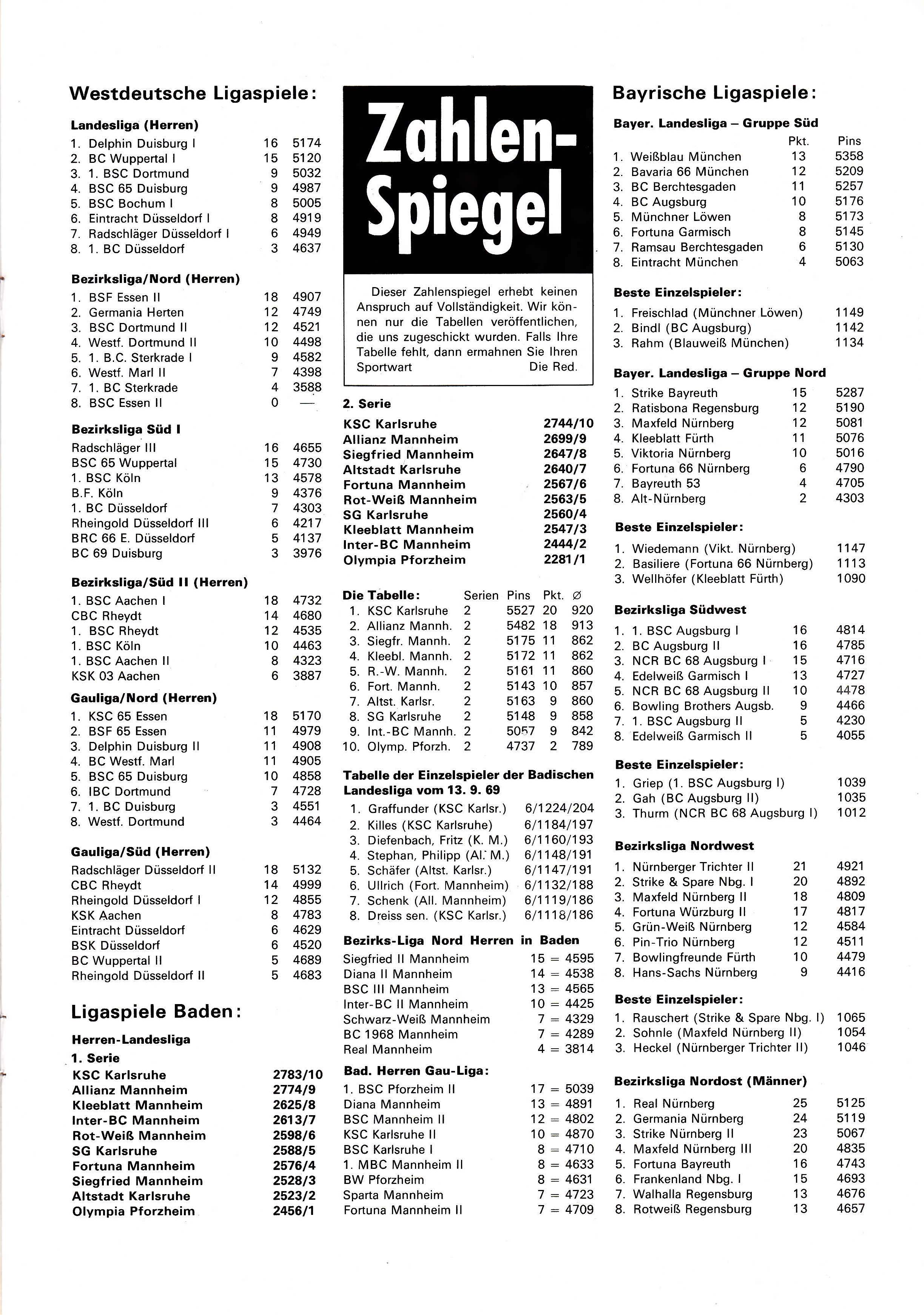 Westdeutsche Ligaspiele:

Landesliga (Herren)

| | | |
|---|---|---|
| 1. Delphin Duisburg I | 16 | 5174 |
| 2. BC Wuppertal I | 15 | 5120 |
| 3. 1. BSC Dortmund | 9 | 5032 |
| 4. BSC 65 Duisburg | 9 | 4987 |
| 5. BSC Bochum I | 8 | 5005 |
| 6. Eintracht Düsseldorf I | 8 | 4919 |
| 7. Radschläger Düsseldorf I | 6 | 4949 |
| 8. 1. BC Düsseldorf | 3 | 4637 |

Bezirksliga/Nord (Herren)

| | | |
|---|---|---|
| 1. BSF Essen II | 18 | 4907 |
| 2. Germania Herten | 12 | 4749 |
| 3. BSC Dortmund II | 12 | 4521 |
| 4. Westf. Dortmund II | 10 | 4498 |
| 5. 1. B.C. Sterkrade I | 9 | 4582 |
| 6. Westf. Marl II | 7 | 4398 |
| 7. 1. BC Sterkrade | 4 | 3588 |
| 8. BSC Essen II | 0 | — |

Bezirksliga Süd I

| | | |
|---|---|---|
| Radschläger III | 16 | 4655 |
| BSC 65 Wuppertal | 15 | 4730 |
| 1. BSC Köln | 13 | 4578 |
| B.F. Köln | 9 | 4376 |
| 1. BC Düsseldorf | 7 | 4303 |
| Rheingold Düsseldorf III | 6 | 4217 |
| BRC 66 E. Düsseldorf | 5 | 4137 |
| BC 69 Duisburg | 3 | 3976 |

Bezirksliga/Süd II (Herren)

| | | |
|---|---|---|
| 1. BSC Aachen I | 18 | 4732 |
| CBC Rheydt | 14 | 4680 |
| 1. BSC Rheydt | 12 | 4535 |
| 1. BSC Köln | 10 | 4463 |
| 1. BSC Aachen II | 8 | 4323 |
| KSK 03 Aachen | 6 | 3887 |

Gauliga/Nord (Herren)

| | | |
|---|---|---|
| 1. KSC 65 Essen | 18 | 5170 |
| 2. BSF 65 Essen | 11 | 4979 |
| 3. Delphin Duisburg II | 11 | 4908 |
| 4. BC Westf. Marl | 11 | 4905 |
| 5. BSC 65 Duisburg | 10 | 4858 |
| 6. IBC Dortmund | 7 | 4728 |
| 7. 1. BC Duisburg | 3 | 4551 |
| 8. Westf. Dortmund | 3 | 4464 |

Gauliga/Süd (Herren)

| | | |
|---|---|---|
| Radschläger Düsseldorf II | 18 | 5132 |
| CBC Rheydt | 14 | 4999 |
| Rheingold Düsseldorf I | 12 | 4855 |
| KSK Aachen | 8 | 4783 |
| Eintracht Düsseldorf | 6 | 4629 |
| BSK Düsseldorf | 6 | 4520 |
| BC Wuppertal II | 5 | 4689 |
| Rheingold Düsseldorf II | 5 | 4683 |

Ligaspiele Baden:

Herren-Landesliga

1. Serie

| | |
|---|---|
| KSC Karlsruhe | 2783/10 |
| Allianz Mannheim | 2774/9 |
| Kleeblatt Mannheim | 2625/8 |
| Inter-BC Mannheim | 2613/7 |
| Rot-Weiß Mannheim | 2598/6 |
| SG Karlsruhe | 2588/5 |
| Fortuna Mannheim | 2576/4 |
| Siegfried Mannheim | 2528/3 |
| Altstadt Karlsruhe | 2523/2 |
| Olympia Pforzheim | 2456/1 |

Zahlen-Spiegel

Dieser Zahlenspiegel erhebt keinen Anspruch auf Vollständigkeit. Wir können nur die Tabellen veröffentlichen, die uns zugeschickt wurden. Falls Ihre Tabelle fehlt, dann ermahnen Sie Ihren Sportwart Die Red.

2. Serie

| | |
|---|---|
| KSC Karlsruhe | 2744/10 |
| Allianz Mannheim | 2699/9 |
| Siegfried Mannheim | 2647/8 |
| Altstadt Karlsruhe | 2640/7 |
| Fortuna Mannheim | 2567/6 |
| Rot-Weiß Mannheim | 2563/5 |
| SG Karlsruhe | 2560/4 |
| Kleeblatt Mannheim | 2547/3 |
| Inter-BC Mannheim | 2444/2 |
| Olympia Pforzheim | 2281/1 |

| Die Tabelle: | Serien | Pins | Pkt. | Ø |
|---|---|---|---|---|
| 1. KSC Karlsruhe | 2 | 5527 | 20 | 920 |
| 2. Allianz Mannh. | 2 | 5482 | 18 | 913 |
| 3. Siegfr. Mannh. | 2 | 5175 | 11 | 862 |
| 4. Kleebl. Mannh. | 2 | 5172 | 11 | 862 |
| 5. R.-W. Mannh. | 2 | 5161 | 11 | 860 |
| 6. Fort. Mannh. | 2 | 5143 | 10 | 857 |
| 7. Altst. Karlsr. | 2 | 5163 | 9 | 860 |
| 8. SG Karlsruhe | 2 | 5148 | 9 | 858 |
| 9. Int.-BC Mannh. | 2 | 5057 | 9 | 842 |
| 10. Olymp. Pforzh. | 2 | 4737 | 2 | 789 |

Tabelle der Einzelspieler der Badischen Landesliga vom 13. 9. 69

| | |
|---|---|
| 1. Graffunder (KSC Karlsr.) | 6/1224/204 |
| 2. Killes (KSC Karlsruhe) | 6/1184/197 |
| 3. Diefenbach, Fritz (K. M.) | 6/1160/193 |
| 4. Stephan, Philipp (Al. M.) | 6/1148/191 |
| 5. Schäfer (Altst. Karlsr.) | 6/1147/191 |
| 6. Ullrich (Fort. Mannheim) | 6/1132/188 |
| 7. Schenk (All. Mannheim) | 6/1119/186 |
| 8. Dreiss sen. (KSC Karlsr.) | 6/1118/186 |

Bezirks-Liga Nord Herren in Baden

| | |
|---|---|
| Siegfried II Mannheim | 15 = 4595 |
| Diana II Mannheim | 14 = 4538 |
| BSC III Mannheim | 13 = 4565 |
| Inter-BC II Mannheim | 10 = 4425 |
| Schwarz-Weiß Mannheim | 7 = 4329 |
| BC 1968 Mannheim | 7 = 4289 |
| Real Mannheim | 4 = 3814 |

Bad. Herren Gau-Liga:

| | |
|---|---|
| 1. BSC Pforzheim II | 17 = 5039 |
| Diana Mannheim | 13 = 4891 |
| BSC Mannheim II | 12 = 4802 |
| KSC Karlsruhe II | 10 = 4870 |
| BSC Karlsruhe I | 8 = 4710 |
| 1. MBC Mannheim II | 8 = 4633 |
| BW Pforzheim | 8 = 4631 |
| Sparta Mannheim | 7 = 4723 |
| Fortuna Mannheim II | 7 = 4709 |

Bayrische Ligaspiele:

Bayer. Landesliga – Gruppe Süd

| | Pkt. | Pins |
|---|---|---|
| 1. Weißblau München | 13 | 5358 |
| 2. Bavaria 66 München | 12 | 5209 |
| 3. BC Berchtesgaden | 11 | 5257 |
| 4. BC Augsburg | 10 | 5176 |
| 5. Münchner Löwen | 8 | 5173 |
| 6. Fortuna Garmisch | 8 | 5145 |
| 7. Ramsau Berchtesgaden | 6 | 5130 |
| 8. Eintracht München | 4 | 5063 |

Beste Einzelspieler:

| | |
|---|---|
| 1. Freischlad (Münchner Löwen) | 1149 |
| 2. Bindl (BC Augsburg) | 1142 |
| 3. Rahm (Blauweiß München) | 1134 |

Bayer. Landesliga – Gruppe Nord

| | | |
|---|---|---|
| 1. Strike Bayreuth | 15 | 5287 |
| 2. Ratisbona Regensburg | 12 | 5190 |
| 3. Maxfeld Nürnberg | 12 | 5081 |
| 4. Kleeblatt Fürth | 11 | 5076 |
| 5. Viktoria Nürnberg | 10 | 5016 |
| 6. Fortuna 66 Nürnberg | 6 | 4790 |
| 7. Bayreuth 53 | 4 | 4705 |
| 8. Alt-Nürnberg | 2 | 4303 |

Beste Einzelspieler:

| | |
|---|---|
| 1. Wiedemann (Vikt. Nürnberg) | 1147 |
| 2. Basiliere (Fortuna 66 Nürnberg) | 1113 |
| 3. Wellhöfer (Kleeblatt Fürth) | 1090 |

Bezirksliga Südwest

| | | |
|---|---|---|
| 1. 1. BSC Augsburg I | 16 | 4814 |
| 2. BC Augsburg II | 16 | 4785 |
| 3. NCR BC 68 Augsburg I | 15 | 4716 |
| 4. Edelweiß Garmisch I | 13 | 4727 |
| 5. NCR BC 68 Augsburg II | 10 | 4478 |
| 6. Bowling Brothers Augsb. | 9 | 4466 |
| 7. 1. BSC Augsburg II | 5 | 4230 |
| 8. Edelweiß Garmisch II | 5 | 4055 |

Beste Einzelspieler:

| | |
|---|---|
| 1. Griep (1. BSC Augsburg I) | 1039 |
| 2. Gah (BC Augsburg II) | 1035 |
| 3. Thurm (NCR BC 68 Augsburg I) | 1012 |

Bezirksliga Nordwest

| | | |
|---|---|---|
| 1. Nürnberger Trichter II | 21 | 4921 |
| 2. Strike & Spare Nbg. I | 20 | 4892 |
| 3. Maxfeld Nürnberg II | 18 | 4809 |
| 4. Fortuna Würzburg II | 17 | 4817 |
| 5. Grün-Weiß Nürnberg | 12 | 4584 |
| 6. Pin-Trio Nürnberg | 12 | 4511 |
| 7. Bowlingfreunde Fürth | 10 | 4479 |
| 8. Hans-Sachs Nürnberg | 9 | 4416 |

Beste Einzelspieler:

| | |
|---|---|
| 1. Rauschert (Strike & Spare Nbg. I) | 1065 |
| 2. Sohnle (Maxfeld Nürnberg II) | 1054 |
| 3. Heckel (Nürnberger Trichter II) | 1046 |

Bezirksliga Nordost (Männer)

| | | |
|---|---|---|
| 1. Real Nürnberg | 25 | 5125 |
| 2. Germania Nürnberg | 24 | 5119 |
| 3. Strike Nürnberg II | 23 | 5067 |
| 4. Maxfeld Nürnberg III | 20 | 4835 |
| 5. Fortuna Bayreuth | 16 | 4743 |
| 6. Frankenland Nbg. I | 15 | 4693 |
| 7. Walhalla Regensburg | 13 | 4676 |
| 8. Rotweiß Regensburg | 13 | 4657 |